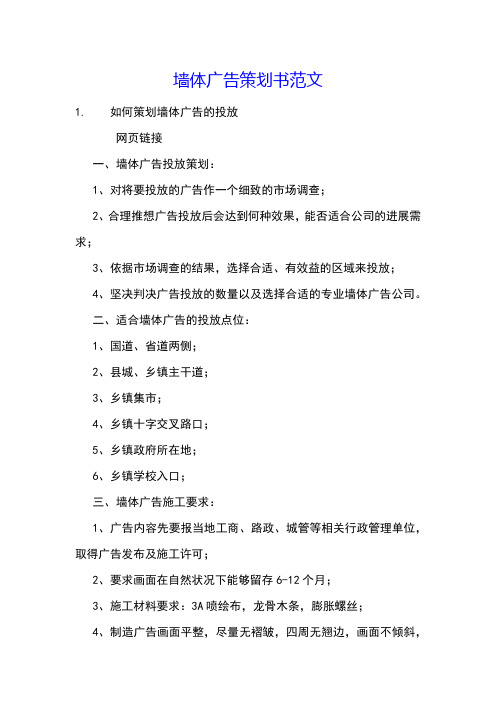 墙体广告策划书范文

1.　如何策划墙体广告的投放

网页链接

一、墙体广告投放策划：

1、对将要投放的广告作一个细致的市场调查；

2、合理推想广告投放后会达到何种效果，能否适合公司的进展需求；

3、依据市场调查的结果，选择合适、有效益的区域来投放；

4、坚决判决广告投放的数量以及选择合适的专业墙体广告公司。

二、适合墙体广告的投放点位：

1、国道、省道两侧；

2、县城、乡镇主干道；

3、乡镇集市；

4、乡镇十字交叉路口；

5、乡镇政府所在地；

6、乡镇学校入口；

三、墙体广告施工要求：

1、广告内容先要报当地工商、路政、城管等相关行政管理单位，取得广告发布及施工许可；

2、要求画面在自然状况下能够留存 6-12 个月；

3、施工材料要求：3A 喷绘布，龙骨木条，膨胀螺丝；

4、制造广告画面平整，尽量无褶皱，四周无翘边，画面不倾斜，